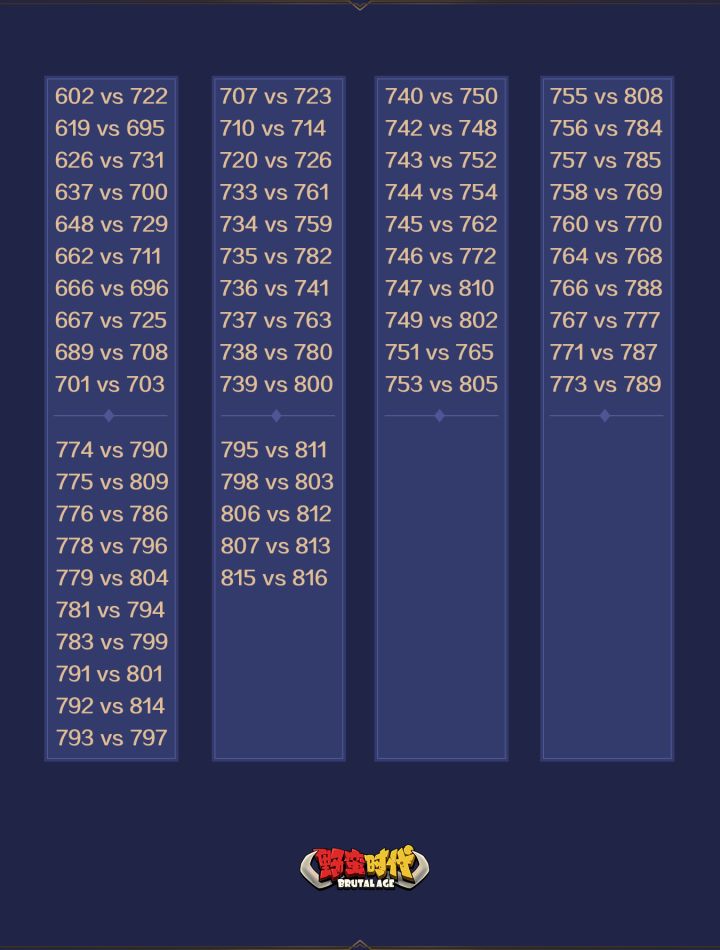 602 vs 722
619 vs 695
626 vs 731
637 vs 700
648 vs 729
662 vs 711
666 vs 696
667 vs 725
689 vs 708
701 vs 703

774 vs 790
775 vs 809
776 vs 786
778 vs 796
779 vs 804
781 vs 794
783 vs 799
791 vs 801
792 vs 814
793 vs 797

707 vs 723
710 vs 714
720 vs 726
733 vs 761
734 vs 759
735 vs 782
736 vs 741
737 vs 763
738 vs 780
739 vs 800

795 vs 811
798 vs 803
806 vs 812
807 vs 813
815 vs 816

740 vs 750
742 vs 748
743 vs 752
744 vs 754
745 vs 762
746 vs 772
747 vs 810
749 vs 802
751 vs 765
753 vs 805

755 vs 808
756 vs 784
757 vs 785
758 vs 769
760 vs 770
764 vs 768
766 vs 788
767 vs 777
771 vs 787
773 vs 789

野蛮时代
BRUTAL AGE